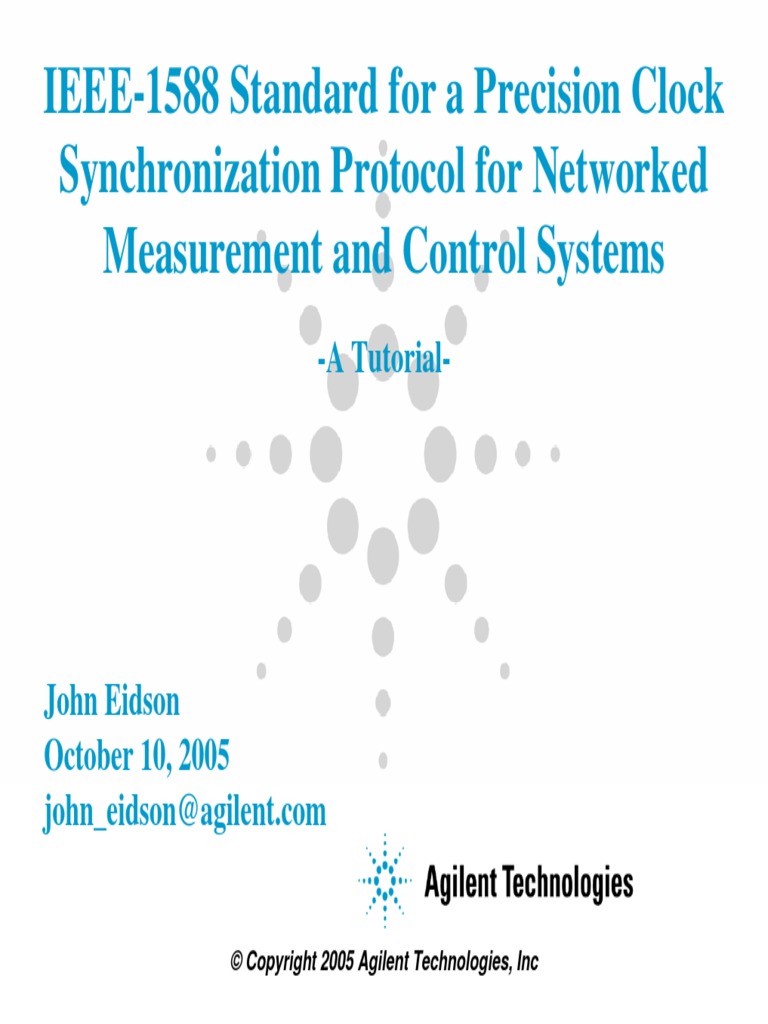 IEEE-1588 Standard for a Precision Clock Synchronization Protocol for Networked Measurement and Control Systems

-A Tutorial-

John Eidson
October 10, 2005
john_eidson@agilent.com

Agilent Technologies

© Copyright 2005 Agilent Technologies, Inc